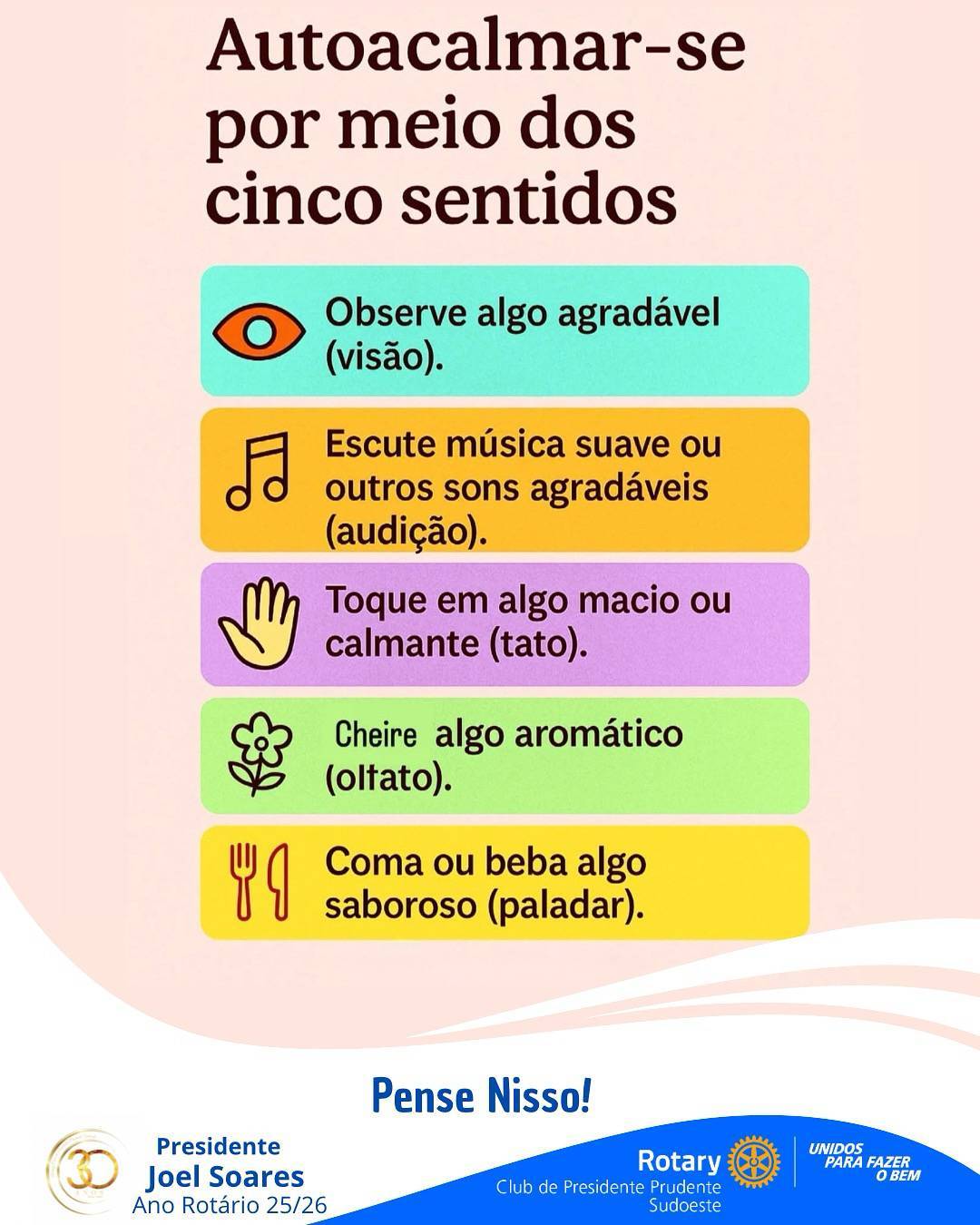 Autoacalmar-se por meio dos cinco sentidos

Observe algo agradável (visão).

Escute música suave ou outros sons agradáveis (audição).

Toque em algo macio ou calmante (tato).

Cheire algo aromático (oltato).

Coma ou beba algo saboroso (paladar).

Pense Nisso!

30

Presidente
Joel Soares
Ano Rotário 25/26

Rotary
Club de Presidente Prudente
Sudoeste

UNIDOS
PARA FAZER
O BEM